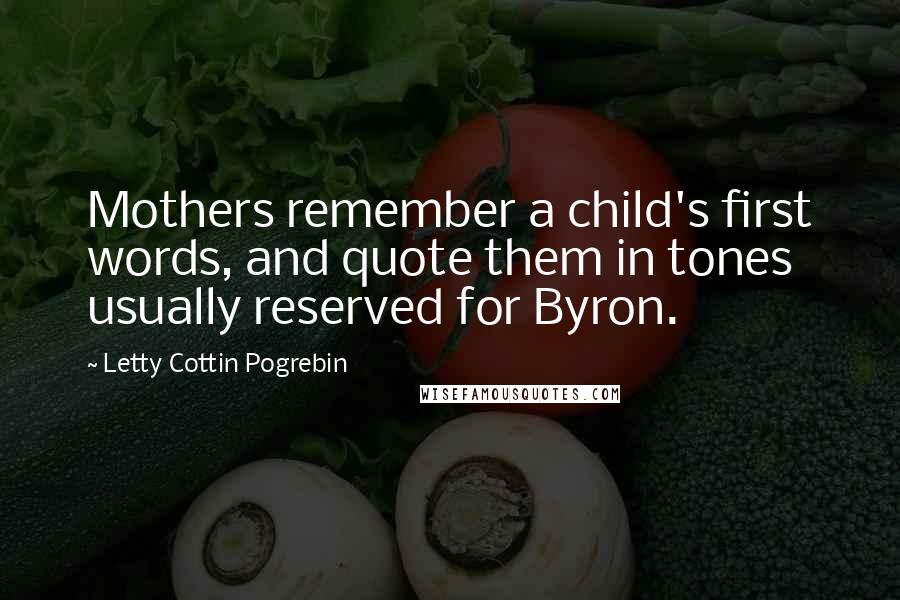 Mothers remember a child's first words, and quote them in tones usually reserved for Byron.

~ Letty Cottin Pogrebin

WISEFAMOUSQUOTES.COM